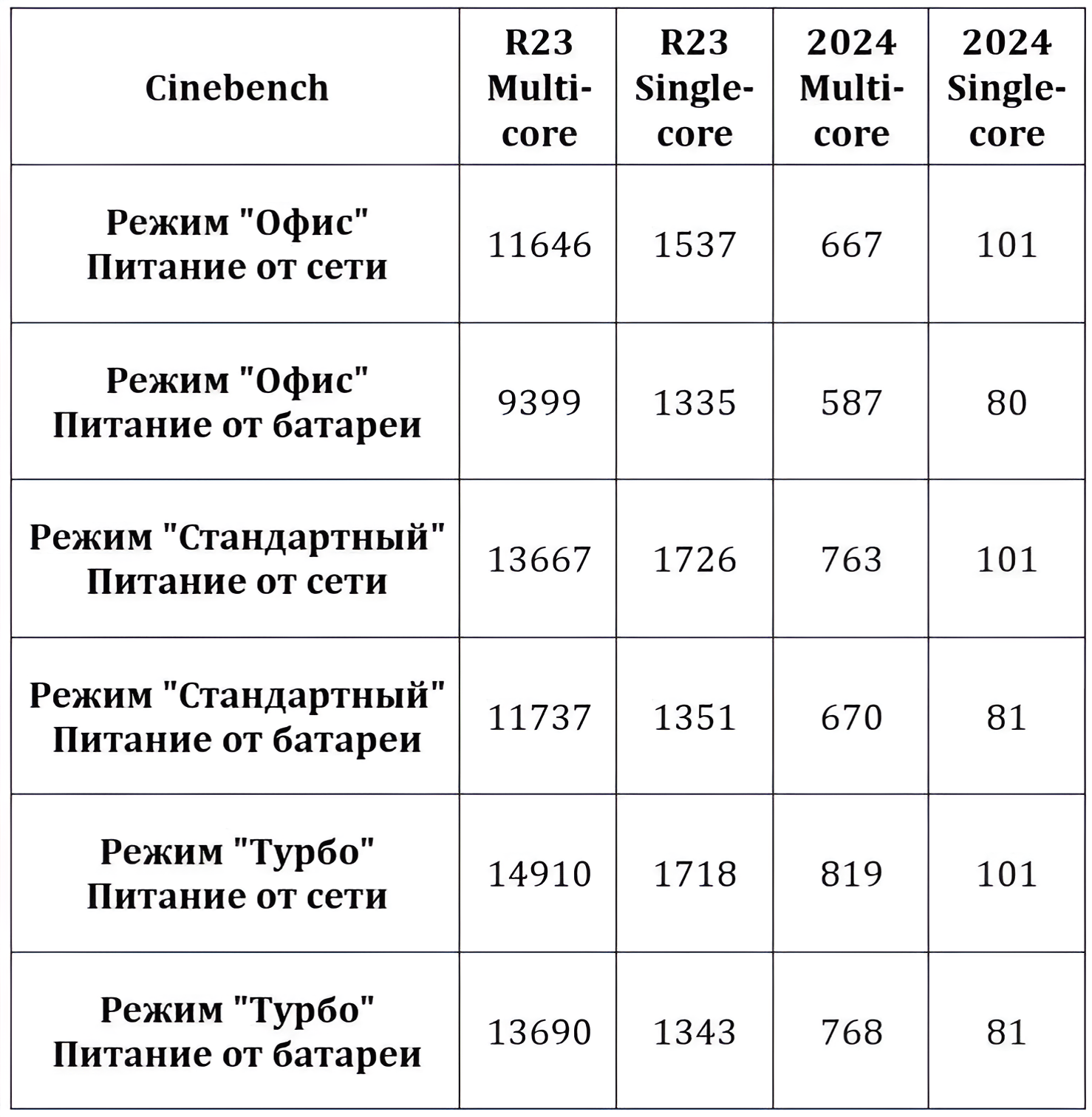 | Cinebench | R23 Multi-core | R23 Single-core | 2024 Multi-core | 2024 Single-core |
|---|---|---|---|---|
| Режим "Офис" Питание от сети | 11646 | 1537 | 667 | 101 |
| Режим "Офис" Питание от батареи | 9399 | 1335 | 587 | 80 |
| Режим "Стандартный" Питание от сети | 13667 | 1726 | 763 | 101 |
| Режим "Стандартный" Питание от батареи | 11737 | 1351 | 670 | 81 |
| Режим "Турбо" Питание от сети | 14910 | 1718 | 819 | 101 |
| Режим "Турбо" Питание от батареи | 13690 | 1343 | 768 | 81 |